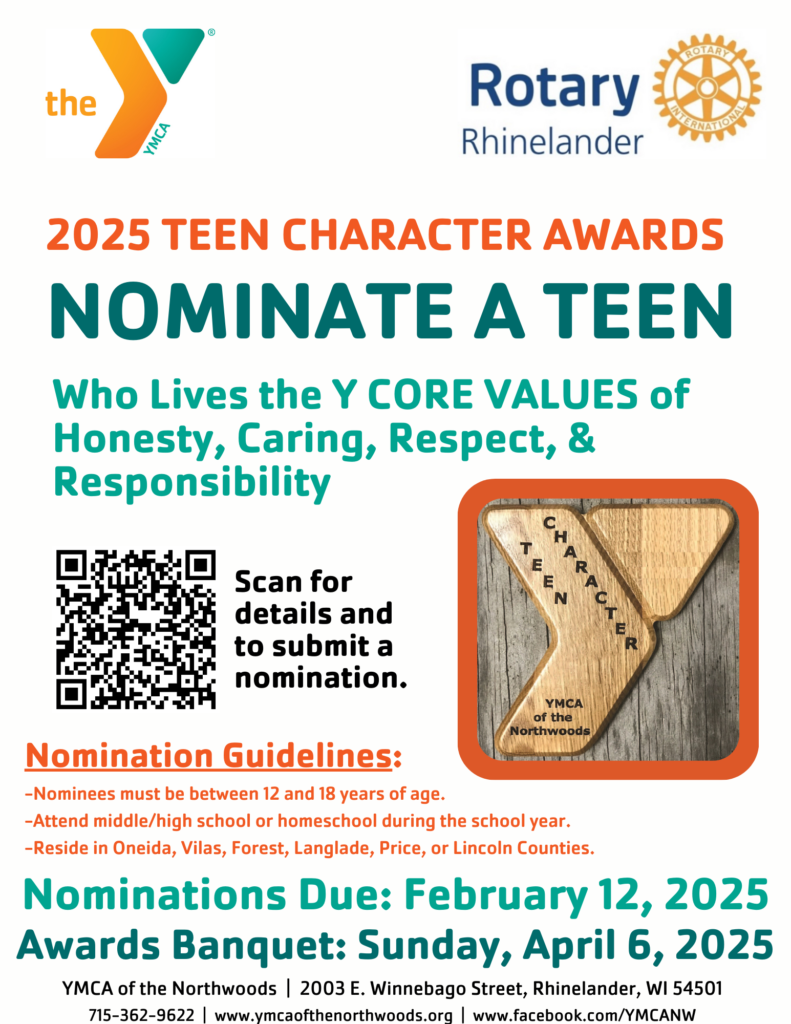 the YMCA

Rotary Rhinelander
ROTARY INTERNATIONAL

2025 TEEN CHARACTER AWARDS

NOMINATE A TEEN

Who Lives the Y CORE VALUES of Honesty, Caring, Respect, & Responsibility

Scan for details and to submit a nomination.

TEEN CHARACTER
YMCA of the Northwoods

Nomination Guidelines:

-Nominees must be between 12 and 18 years of age.
-Attend middle/high school or homeschool during the school year.
-Reside in Oneida, Vilas, Forest, Langlade, Price, or Lincoln Counties.

Nominations Due: February 12, 2025
Awards Banquet: Sunday, April 6, 2025

YMCA of the Northwoods | 2003 E. Winnebago Street, Rhinelander, WI 54501
715-362-9622 | www.ymcaofthenorthwoods.org | www.facebook.com/YMCANW